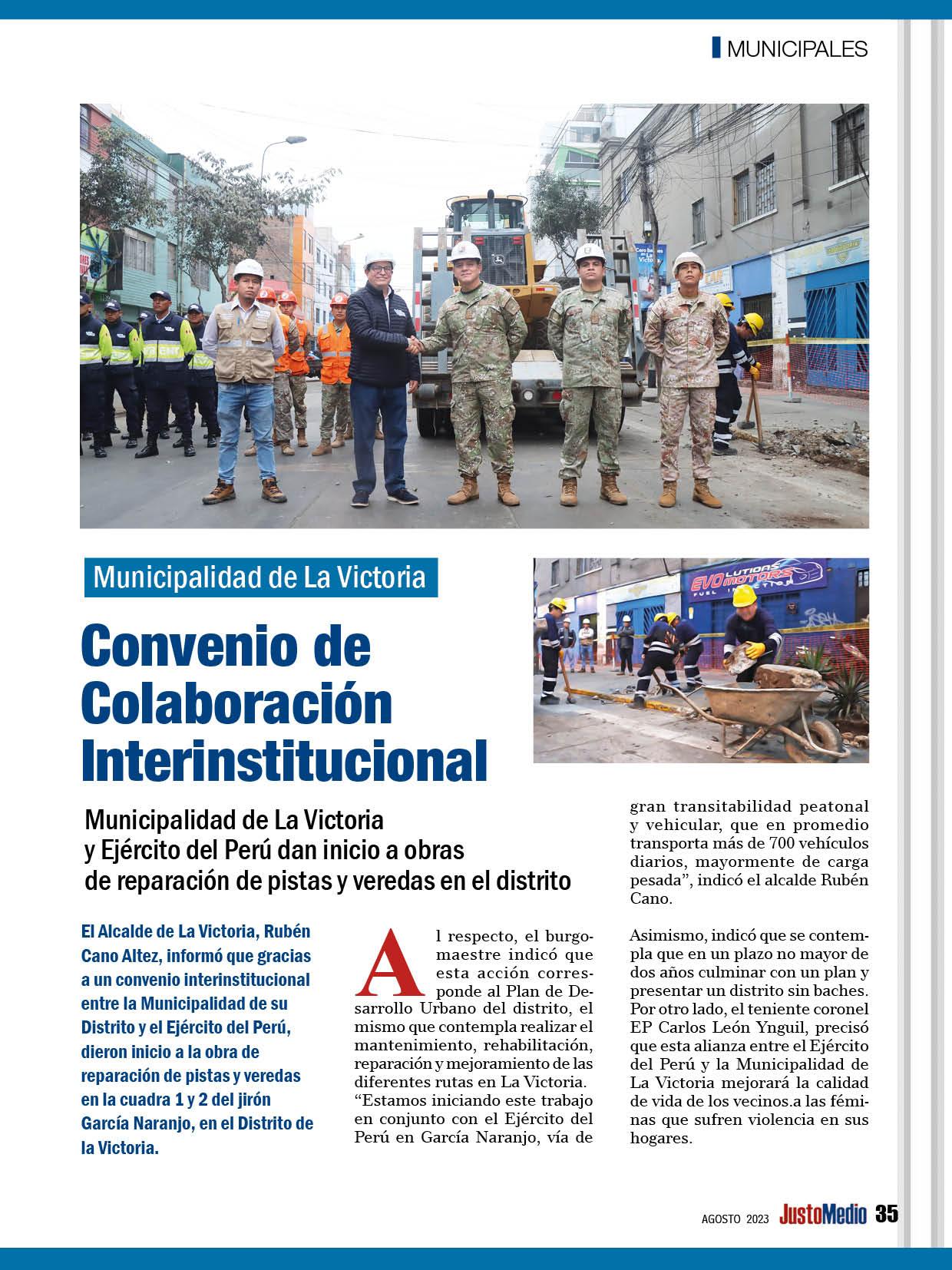 MUNICIPALES

Municipalidad de La Victoria

Convenio de Colaboración Interinstitucional

Municipalidad de La Victoria y Ejército del Perú dan inicio a obras de reparación de pistas y veredas en el distrito

El Alcalde de La Victoria, Rubén Cano Altez, informó que gracias a un convenio interinstitucional entre la Municipalidad de su Distrito y el Ejército del Perú, dieron inicio a la obra de reparación de pistas y veredas en la cuadra 1 y 2 del jirón García Naranjo, en el Distrito de la Victoria.

Al respecto, el burgomaestre indicó que esta acción corresponde al Plan de Desarrollo Urbano del distrito, el mismo que contempla realizar el mantenimiento, rehabilitación, reparación y mejoramiento de las diferentes rutas en La Victoria. "Estamos iniciando este trabajo en conjunto con el Ejército del Perú en García Naranjo, vía de gran transitabilidad peatonal y vehicular, que en promedio transporta más de 700 vehículos diarios, mayormente de carga pesada", indicó el alcalde Rubén Cano.

Asimismo, indicó que se contempla que en un plazo no mayor de dos años culminar con un plan y presentar un distrito sin baches. Por otro lado, el teniente coronel EP Carlos León Ynguil, precisó que esta alianza entre el Ejército del Perú y la Municipalidad de La Victoria mejorará la calidad de vida de los vecinos.a las féminas que sufren violencia en sus hogares.

AGOSTO 2023 JustoMedio 35